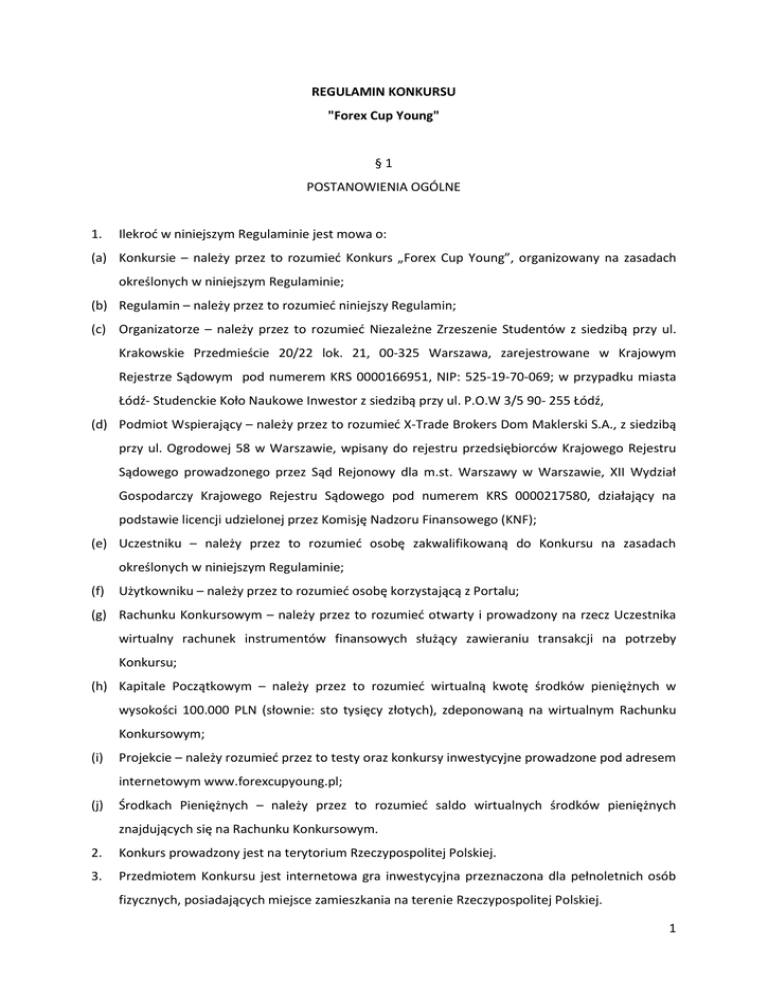 REGULAMIN KONKURSU
"Forex Cup Young"

§ 1
POSTANOWIENIA OGÓLNE

1. Ilekroć w niniejszym Regulaminie jest mowa o:

(a) Konkursie – należy przez to rozumieć Konkurs „Forex Cup Young", organizowany na zasadach określonych w niniejszym Regulaminie;

(b) Regulamin – należy przez to rozumieć niniejszy Regulamin;

(c) Organizatorze – należy przez to rozumieć Niezależne Zrzeszenie Studentów z siedzibą przy ul. Krakowskie Przedmieście 20/22 lok. 21, 00-325 Warszawa, zarejestrowane w Krajowym Rejestrze Sądowym pod numerem KRS 0000166951, NIP: 525-19-70-069; w przypadku miasta Łódź- Studenckie Koło Naukowe Inwestor z siedzibą przy ul. P.O.W 3/5 90- 255 Łódź,

(d) Podmiot Wspierający – należy przez to rozumieć X-Trade Brokers Dom Maklerski S.A., z siedzibą przy ul. Ogrodowej 58 w Warszawie, wpisany do rejestru przedsiębiorców Krajowego Rejestru Sądowego prowadzonego przez Sąd Rejonowy dla m.st. Warszawy w Warszawie, XII Wydział Gospodarczy Krajowego Rejestru Sądowego pod numerem KRS 0000217580, działający na podstawie licencji udzielonej przez Komisję Nadzoru Finansowego (KNF);

(e) Uczestniku – należy przez to rozumieć osobę zakwalifikowaną do Konkursu na zasadach określonych w niniejszym Regulaminie;

(f) Użytkowniku – należy przez to rozumieć osobę korzystającą z Portalu;

(g) Rachunku Konkursowym – należy przez to rozumieć otwarty i prowadzony na rzecz Uczestnika wirtualny rachunek instrumentów finansowych służący zawieraniu transakcji na potrzeby Konkursu;

(h) Kapitale Początkowym – należy przez to rozumieć wirtualną kwotę środków pieniężnych w wysokości 100.000 PLN (słownie: sto tysięcy złotych), zdeponowaną na wirtualnym Rachunku Konkursowym;

(i) Projekcie – należy rozumieć przez to testy oraz konkursy inwestycyjne prowadzone pod adresem internetowym www.forexcupyoung.pl;

(j) Środkach Pieniężnych – należy przez to rozumieć saldo wirtualnych środków pieniężnych znajdujących się na Rachunku Konkursowym.

2. Konkurs prowadzony jest na terytorium Rzeczypospolitej Polskiej.

3. Przedmiotem Konkursu jest internetowa gra inwestycyjna przeznaczona dla pełnoletnich osób fizycznych, posiadających miejsce zamieszkania na terenie Rzeczypospolitej Polskiej.

1